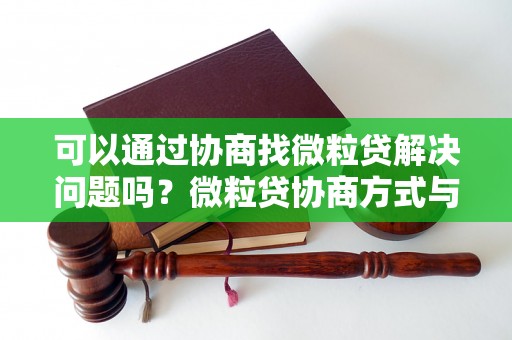 可以通过协商找微粒贷解决问题吗？微粒贷协商方式与